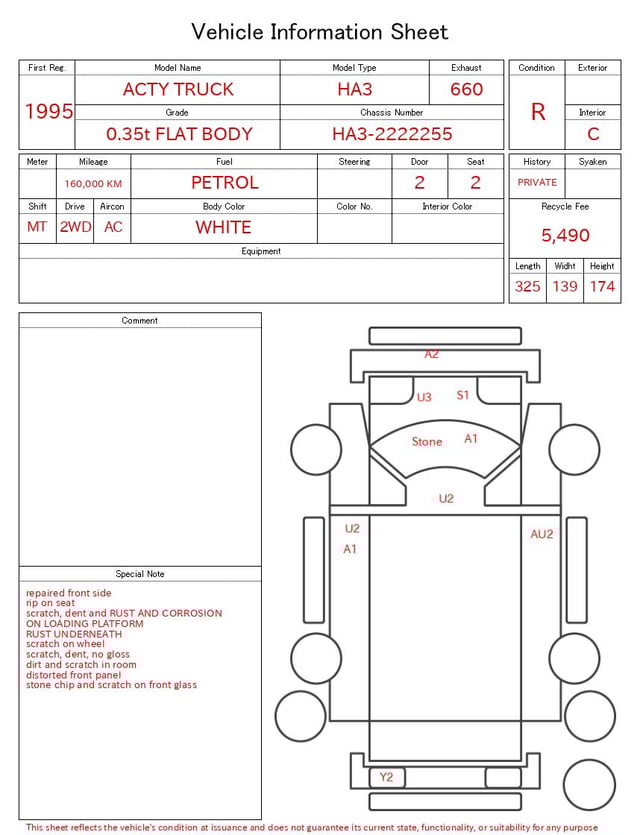 Vehicle Information Sheet

| First Reg. | Model Name | Model Type | Exhaust |
|---|---|---|---|
| 1995 | ACTY TRUCK | HA3 | 660 |
| | Grade | Chassis Number | |
| | 0.35t FLAT BODY | HA3-2222255 | |

| Condition | Exterior |
|---|---|
| R | |
| | Interior |
| | C |

| Meter | Mileage | Fuel | Steering | Door | Seat |
|---|---|---|---|---|---|
| | 160,000 KM | PETROL | | 2 | 2 |

| Shift | Drive | Aircon | Body Color | Color No. | Interior Color |
|---|---|---|---|---|---|
| MT | 2WD | AC | WHITE | | |

Equipment

| History | Syaken |
|---|---|
| PRIVATE | |

Recycle Fee
5,490

| Length | Widht | Height |
|---|---|---|
| 325 | 139 | 174 |

Comment

Special Note

repaired front side
rip on seat
scratch, dent and RUST AND CORROSION ON LOADING PLATFORM
RUST UNDERNEATH
scratch on wheel
scratch, dent, no gloss
dirt and scratch in room
distorted front panel
stone chip and scratch on front glass

A2
U3 S1
Stone A1
U2
U2
A1
AU2
Y2

This sheet reflects the vehicle's condition at issuance and does not guarantee its current state, functionality, or suitability for any purpose